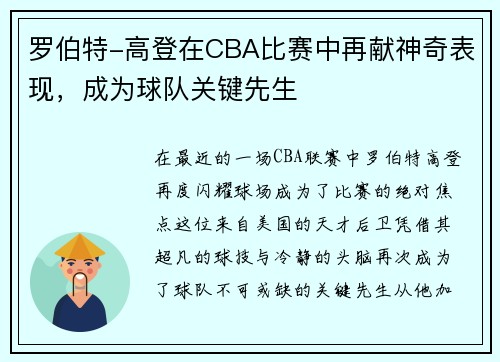 罗伯特-高登在CBA比赛中再献神奇表现，成为球队关键先生

在最近的一场CBA联赛中罗伯特高登再度闪耀球场成为了比赛的绝对焦点这位来自美国的天才后卫凭借其超凡的球技与冷静的头脑再次成为了球队不可或缺的关键先生从他加